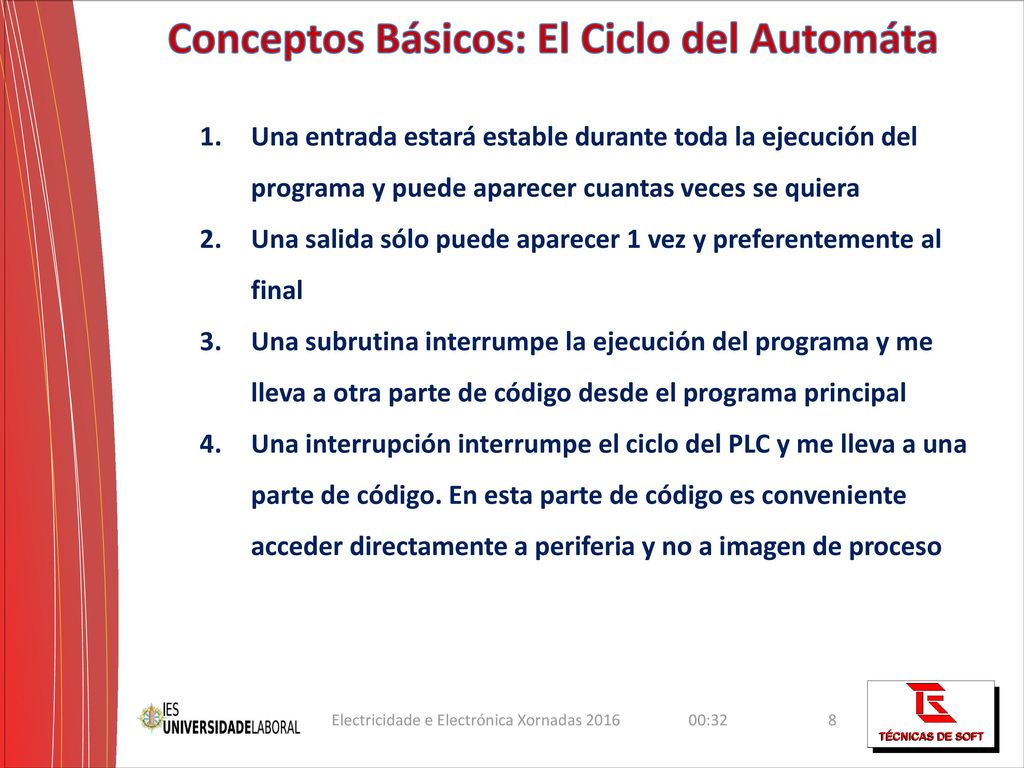 Conceptos Básicos: El Ciclo del Automáta

1. Una entrada estará estable durante toda la ejecución del programa y puede aparecer cuantas veces se quiera
2. Una salida sólo puede aparecer 1 vez y preferentemente al final
3. Una subrutina interrumpe la ejecución del programa y me lleva a otra parte de código desde el programa principal
4. Una interrupción interrumpe el ciclo del PLC y me lleva a una parte de código. En esta parte de código es conveniente acceder directamente a periferia y no a imagen de proceso

IES UNIVERSIDADELABORAL

Electricidade e Electrónica Xornadas 2016

00:32

8

TÉCNICAS DE SOFT